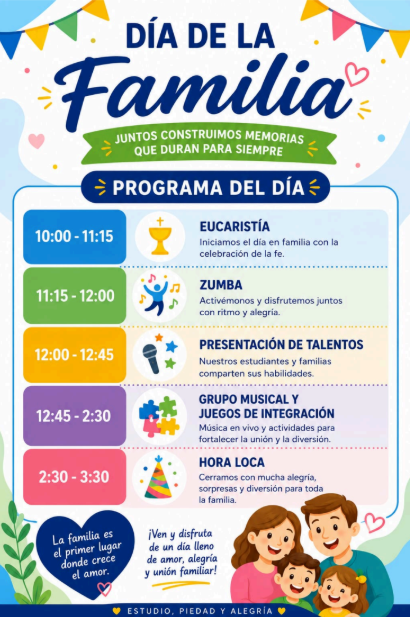 DÍA DE LA
Familia

JUNTOS CONSTRUIMOS MEMORIAS QUE DURAN PARA SIEMPRE

PROGRAMA DEL DÍA

10:00 - 11:15
EUCARISTÍA
Iniciamos el día en familia con la celebración de la fe.

11:15 - 12:00
ZUMBA
Activémonos y disfrutemos juntos con ritmo y alegría.

12:00 - 12:45
PRESENTACIÓN DE TALENTOS
Nuestros estudiantes y familias comparten sus habilidades.

12:45 - 2:30
GRUPO MUSICAL Y JUEGOS DE INTEGRACIÓN
Música en vivo y actividades para fortalecer la unión y la diversión.

2:30 - 3:30
HORA LOCA
Cerramos con mucha alegría, sorpresas y diversión para toda la familia.

La familia es el primer lugar donde crece el amor.

¡Ven y disfruta de un día lleno de amor, alegría y unión familiar!

ESTUDIO, PIEDAD Y ALEGRÍA